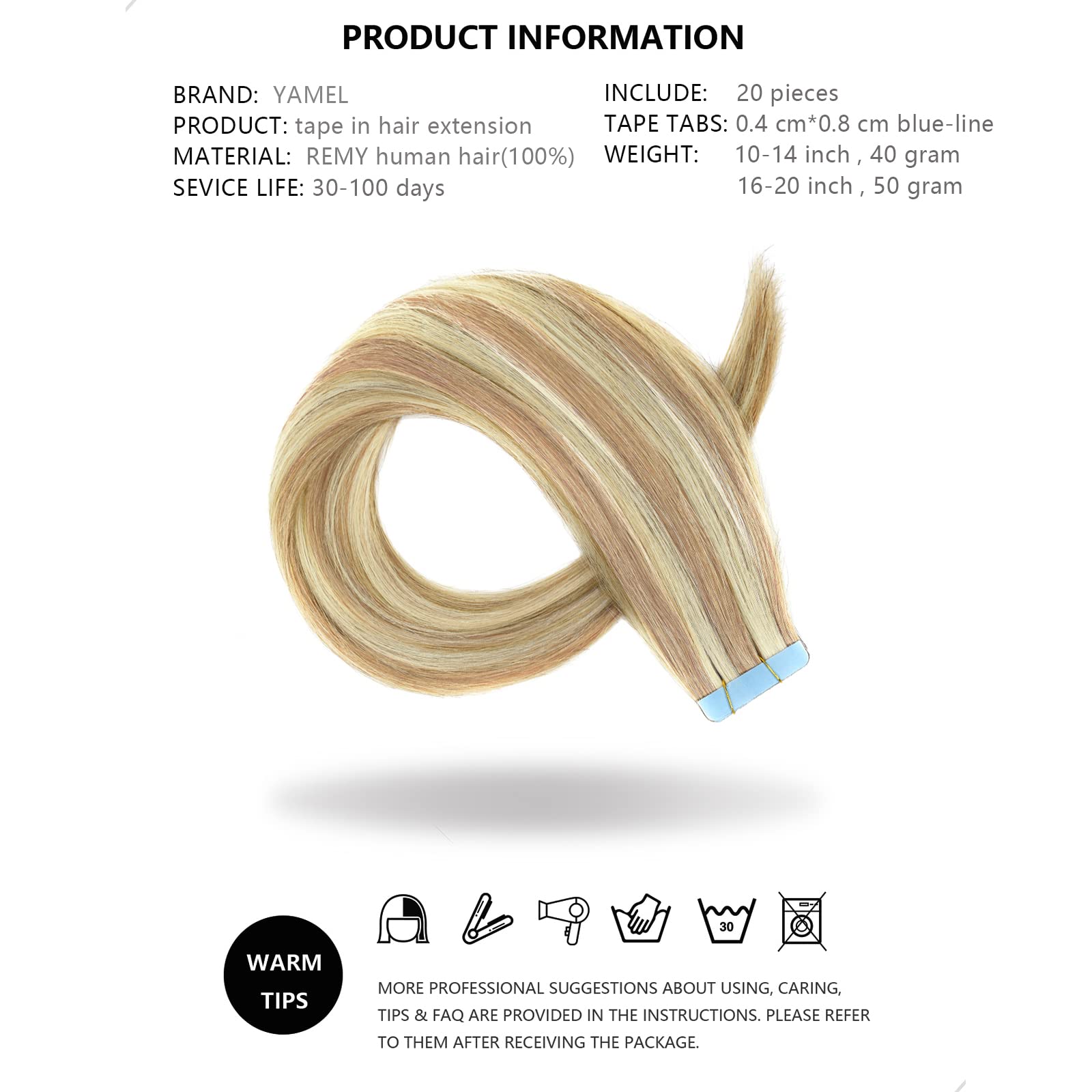 PRODUCT INFORMATION

BRAND: YAMEL
PRODUCT: tape in hair extension
MATERIAL: REMY human hair(100%)
SEVICE LIFE: 30-100 days

INCLUDE: 20 pieces
TAPE TABS: 0.4 cm*0.8 cm blue-line
WEIGHT: 10-14 inch , 40 gram
16-20 inch , 50 gram

30

WARM TIPS

MORE PROFESSIONAL SUGGESTIONS ABOUT USING, CARING, TIPS & FAQ ARE PROVIDED IN THE INSTRUCTIONS. PLEASE REFER TO THEM AFTER RECEIVING THE PACKAGE.